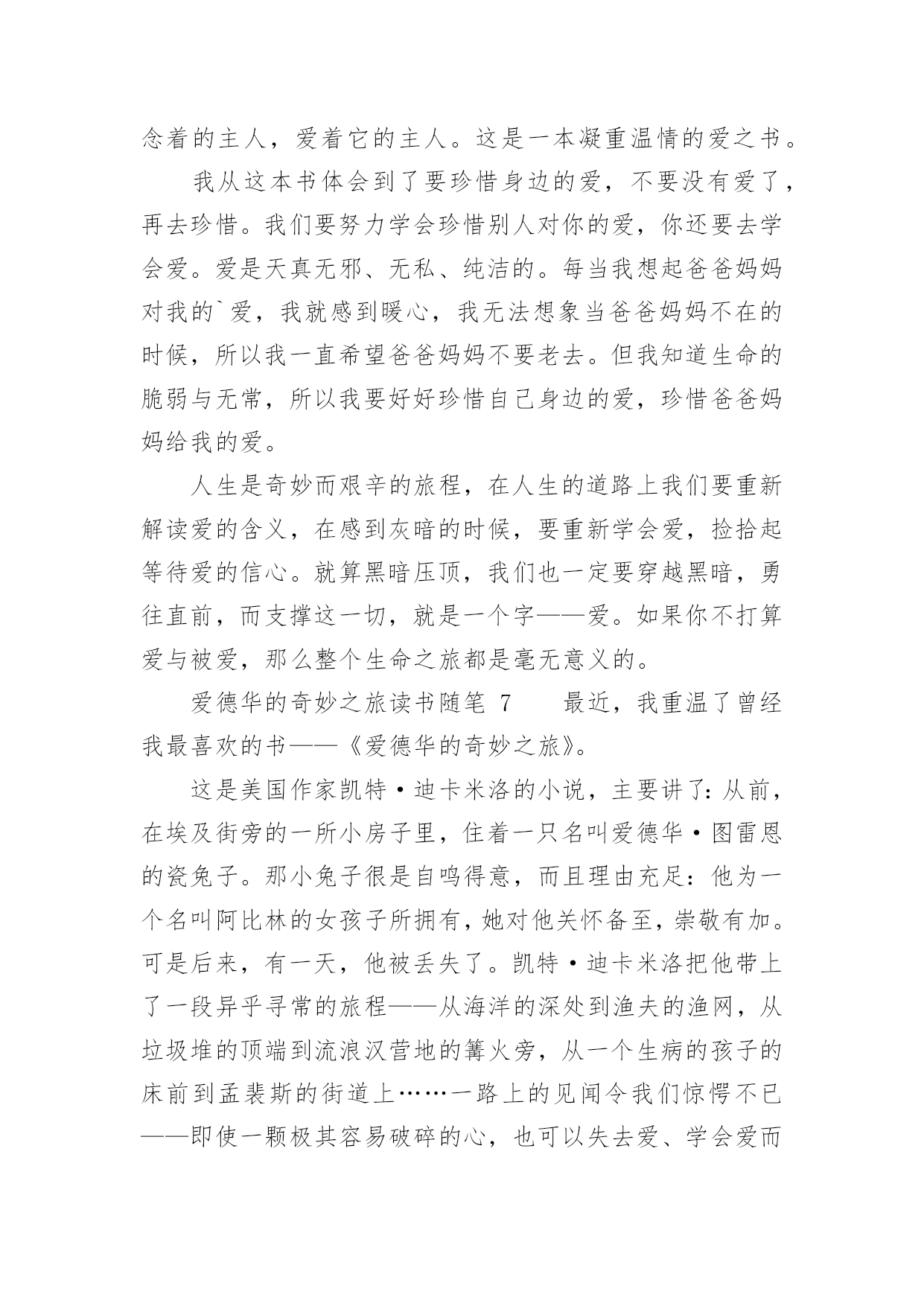 念着的主人，爱着它的主人。这是一本凝重温情的爱之书。

我从这本书体会到了要珍惜身边的爱，不要没有爱了，再去珍惜。我们要努力学会珍惜别人对你的爱，你还要去学会爱。爱是天真无邪、无私、纯洁的。每当我想起爸爸妈妈对我的`爱，我就感到暖心，我无法想象当爸爸妈妈不在的时候，所以我一直希望爸爸妈妈不要老去。但我知道生命的脆弱与无常，所以我要好好珍惜自己身边的爱，珍惜爸爸妈妈给我的爱。

人生是奇妙而艰辛的旅程，在人生的道路上我们要重新解读爱的含义，在感到灰暗的时候，要重新学会爱，捡拾起等待爱的信心。就算黑暗压顶，我们也一定要穿越黑暗，勇往直前，而支撑这一切，就是一个字——爱。如果你不打算爱与被爱，那么整个生命之旅都是毫无意义的。

爱德华的奇妙之旅读书随笔 7　　最近，我重温了曾经我最喜欢的书——《爱德华的奇妙之旅》。

这是美国作家凯特·迪卡米洛的小说，主要讲了：从前，在埃及街旁的一所小房子里，住着一只名叫爱德华·图雷恩的瓷兔子。那小兔子很是自鸣得意，而且理由充足：他为一个名叫阿比林的女孩子所拥有，她对他关怀备至，崇敬有加。可是后来，有一天，他被丢失了。凯特·迪卡米洛把他带上了一段异乎寻常的旅程——从海洋的深处到渔夫的渔网，从垃圾堆的顶端到流浪汉营地的篝火旁，从一个生病的孩子的床前到孟裴斯的街道上……一路上的见闻令我们惊愕不已——即使一颗极其容易破碎的心，也可以失去爱、学会爱而